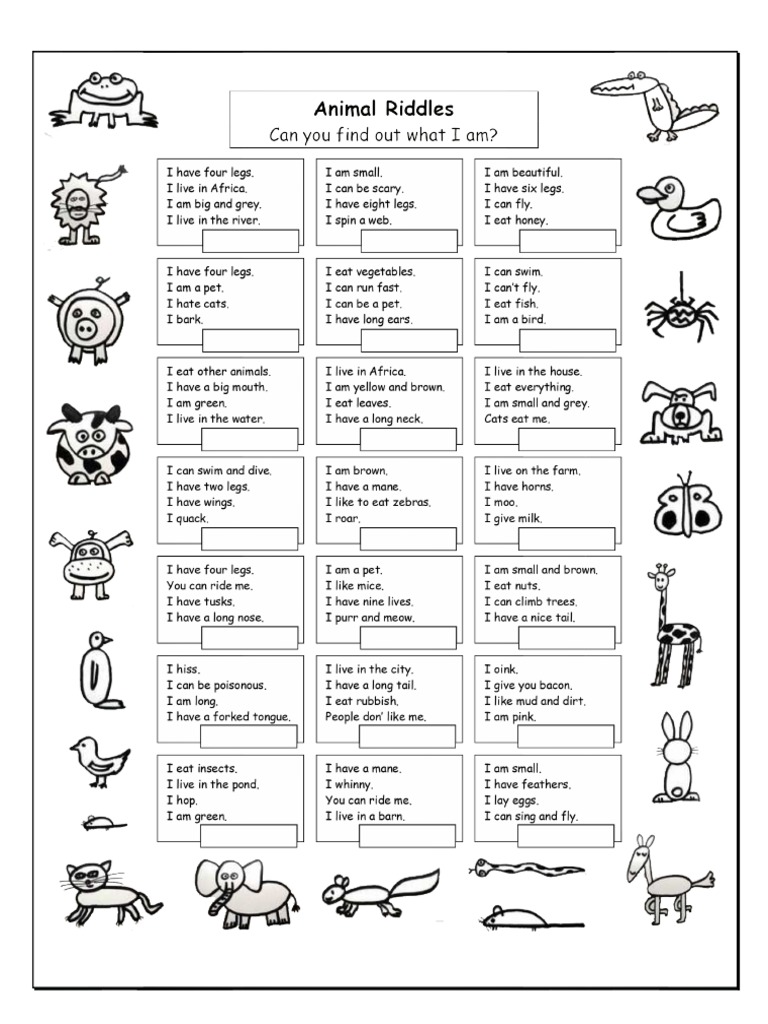 Animal Riddles
Can you find out what I am?

I have four legs.
I live in Africa.
I am big and grey.
I live in the river.

I am small.
I can be scary.
I have eight legs.
I spin a web.

I am beautiful.
I have six legs.
I can fly.
I eat honey.

I have four legs.
I am a pet.
I hate cats.
I bark.

I eat vegetables.
I can run fast.
I can be a pet.
I have long ears.

I can swim.
I can't fly.
I eat fish.
I am a bird.

I eat other animals.
I have a big mouth.
I am green.
I live in the water.

I live in Africa.
I am yellow and brown.
I eat leaves.
I have a long neck.

I live in the house.
I eat everything.
I am small and grey.
Cats eat me.

I can swim and dive.
I have two legs.
I have wings.
I quack.

I am brown.
I have a mane.
I like to eat zebras.
I roar.

I live on the farm.
I have horns.
I moo.
I give milk.

I have four legs.
You can ride me.
I have tusks.
I have a long nose.

I am a pet.
I like mice.
I have nine lives.
I purr and meow.

I am small and brown.
I eat nuts.
I can climb trees.
I have a nice tail.

I hiss.
I can be poisonous.
I am long.
I have a forked tongue.

I live in the city.
I have a long tail.
I eat rubbish.
People don' like me.

I oink.
I give you bacon.
I like mud and dirt.
I am pink.

I eat insects.
I live in the pond.
I hop.
I am green.

I have a mane.
I whinny.
You can ride me.
I live in a barn.

I am small.
I have feathers.
I lay eggs.
I can sing and fly.